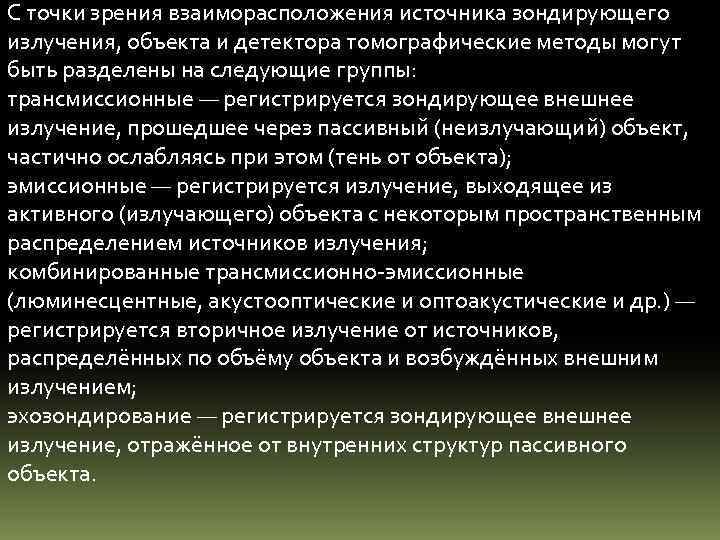 С точки зрения взаиморасположения источника зондирующего излучения, объекта и детектора томографические методы могут быть разделены на следующие группы:
трансмиссионные — регистрируется зондирующее внешнее излучение, прошедшее через пассивный (неизлучающий) объект, частично ослабляясь при этом (тень от объекта);
эмиссионные — регистрируется излучение, выходящее из активного (излучающего) объекта с некоторым пространственным распределением источников излучения;
комбинированные трансмиссионно-эмиссионные (люминесцентные, акустооптические и оптоакустические и др.) — регистрируется вторичное излучение от источников, распределённых по объёму объекта и возбуждённых внешним излучением;
эхозондирование — регистрируется зондирующее внешнее излучение, отражённое от внутренних структур пассивного объекта.